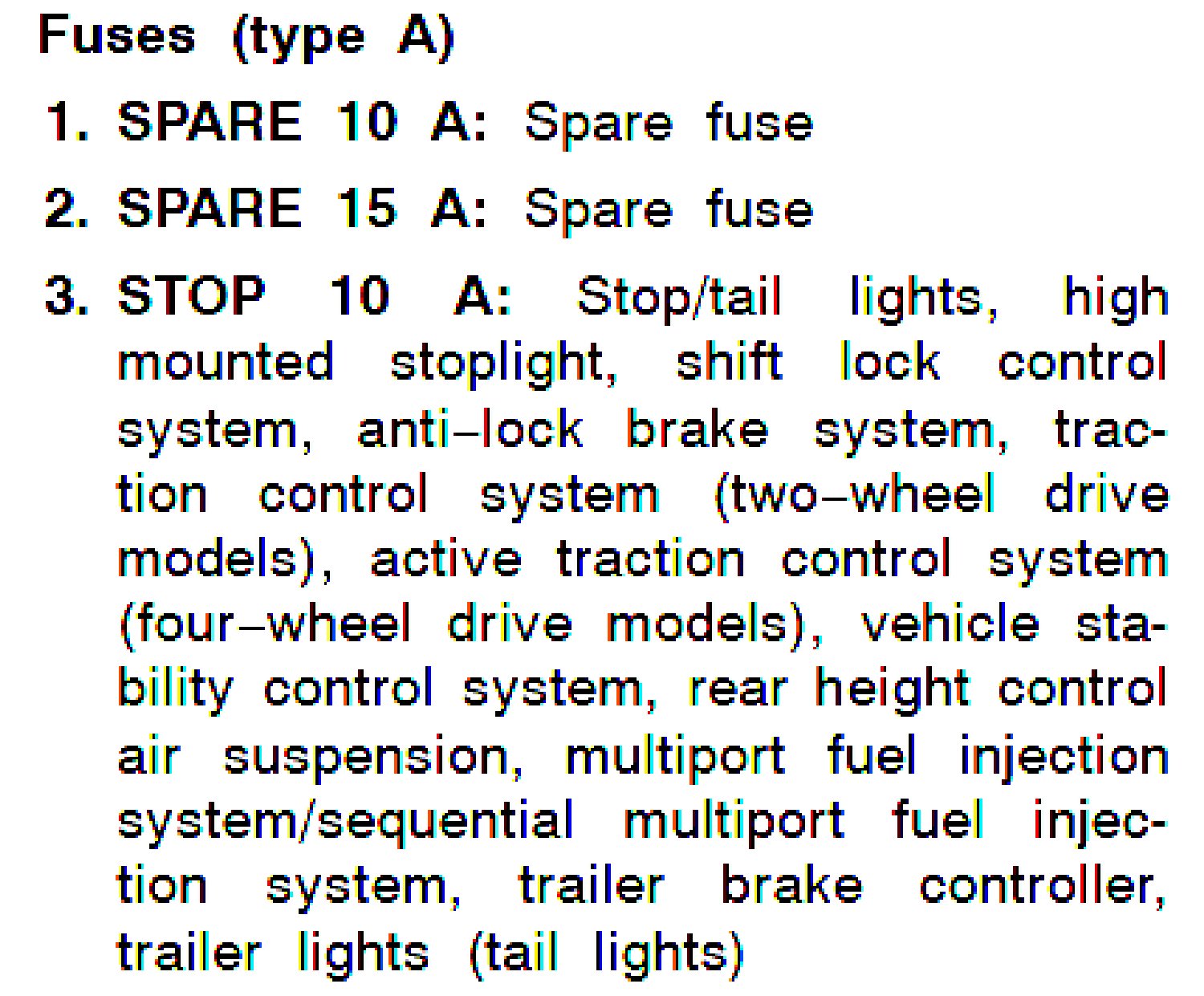 Fuses (type A)

1. SPARE 10 A: Spare fuse

2. SPARE 15 A: Spare fuse

3. STOP 10 A: Stop/tail lights, high mounted stoplight, shift lock control system, anti–lock brake system, traction control system (two–wheel drive models), active traction control system (four–wheel drive models), vehicle stability control system, rear height control air suspension, multiport fuel injection system/sequential multiport fuel injection system, trailer brake controller, trailer lights (tail lights)